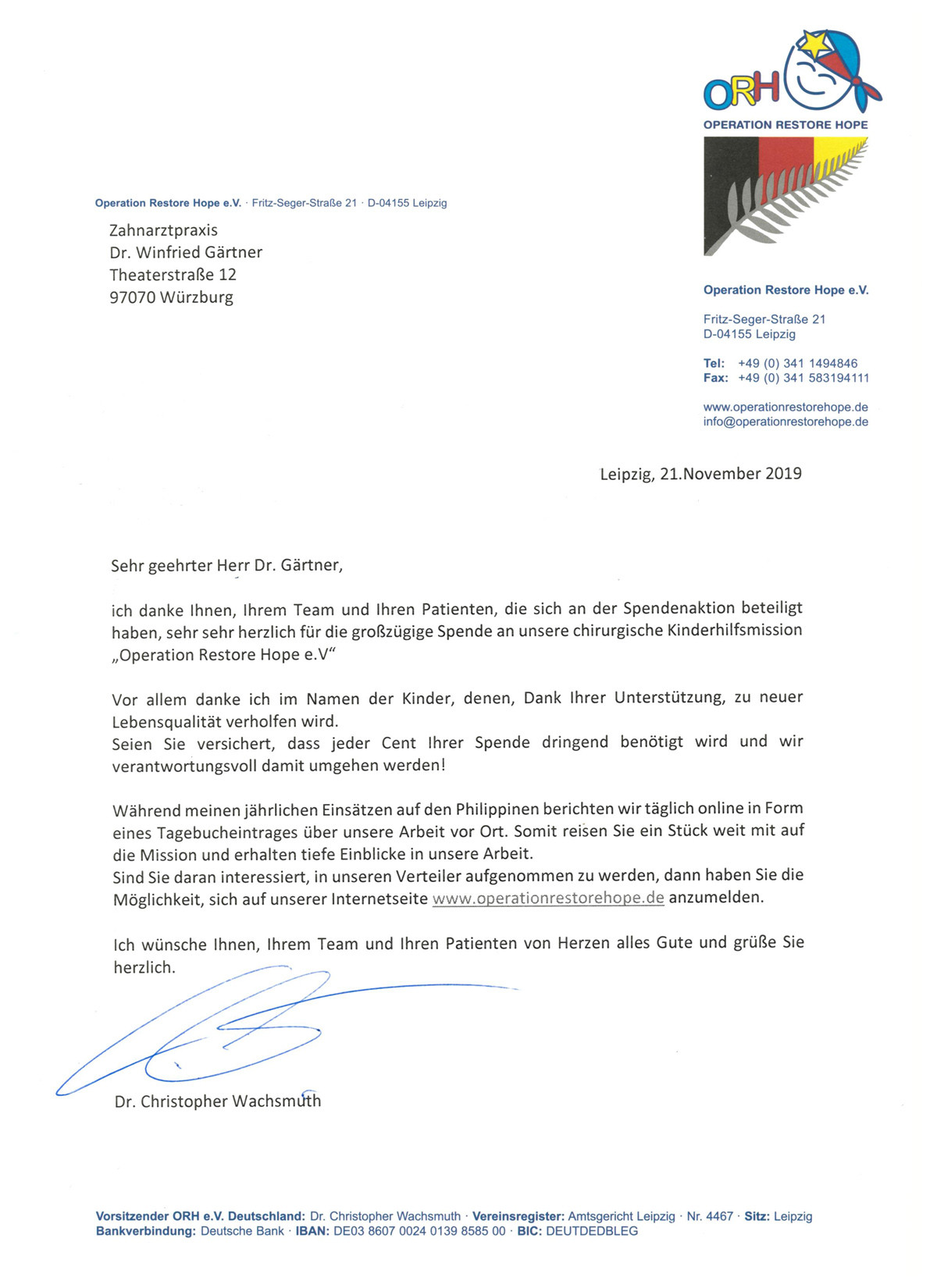 ORH
OPERATION RESTORE HOPE

Operation Restore Hope e.V. · Fritz-Seger-Straße 21 · D-04155 Leipzig

Zahnarztpraxis
Dr. Winfried Gärtner
Theaterstraße 12
97070 Würzburg

Operation Restore Hope e.V.

Fritz-Seger-Straße 21
D-04155 Leipzig

Tel: +49 (0) 341 1494846
Fax: +49 (0) 341 583194111

www.operationrestorehope.de
info@operationrestorehope.de

Leipzig, 21.November 2019

Sehr geehrter Herr Dr. Gärtner,

ich danke Ihnen, Ihrem Team und Ihren Patienten, die sich an der Spendenaktion beteiligt haben, sehr sehr herzlich für die großzügige Spende an unsere chirurgische Kinderhilfsmission „Operation Restore Hope e.V“

Vor allem danke ich im Namen der Kinder, denen, Dank Ihrer Unterstützung, zu neuer Lebensqualität verholfen wird.
Seien Sie versichert, dass jeder Cent Ihrer Spende dringend benötigt wird und wir verantwortungsvoll damit umgehen werden!

Während meinen jährlichen Einsätzen auf den Philippinen berichten wir täglich online in Form eines Tagebucheintrages über unsere Arbeit vor Ort. Somit reisen Sie ein Stück weit mit auf die Mission und erhalten tiefe Einblicke in unsere Arbeit.
Sind Sie daran interessiert, in unseren Verteiler aufgenommen zu werden, dann haben Sie die Möglichkeit, sich auf unserer Internetseite www.operationrestorehope.de anzumelden.

Ich wünsche Ihnen, Ihrem Team und Ihren Patienten von Herzen alles Gute und grüße Sie herzlich.

Dr. Christopher Wachsmuth

Vorsitzender ORH e.V. Deutschland: Dr. Christopher Wachsmuth · Vereinsregister: Amtsgericht Leipzig · Nr. 4467 · Sitz: Leipzig
Bankverbindung: Deutsche Bank · IBAN: DE03 8607 0024 0139 8585 00 · BIC: DEUTDEDBLEG